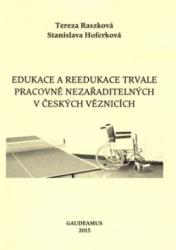 Tereza Raszková
Stanislava Hoferková

EDUKACE A REEDUKACE TRVALE PRACOVNĚ NEZAŘADITELNÝCH V ČESKÝCH VĚZNICÍCH

GAUDEAMUS
2015